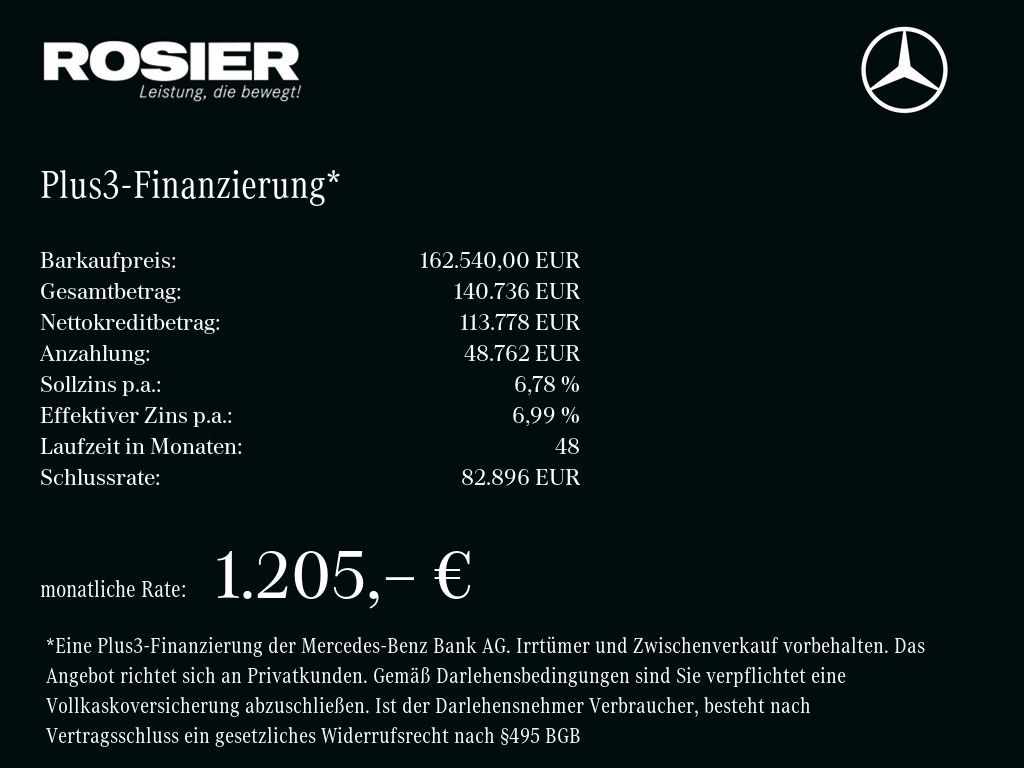 ROSIER
Leistung, die bewegt!

Plus3-Finanzierung*

Barkaufpreis: 162.540,00 EUR
Gesamtbetrag: 140.736 EUR
Nettokreditbetrag: 113.778 EUR
Anzahlung: 48.762 EUR
Sollzins p.a.: 6,78 %
Effektiver Zins p.a.: 6,99 %
Laufzeit in Monaten: 48
Schlussrate: 82.896 EUR

monatliche Rate: 1.205,– €

*Eine Plus3-Finanzierung der Mercedes-Benz Bank AG. Irrtümer und Zwischenverkauf vorbehalten. Das Angebot richtet sich an Privatkunden. Gemäß Darlehensbedingungen sind Sie verpflichtet eine Vollkaskoversicherung abzuschließen. Ist der Darlehensnehmer Verbraucher, besteht nach Vertragsschluss ein gesetzliches Widerrufsrecht nach §495 BGB